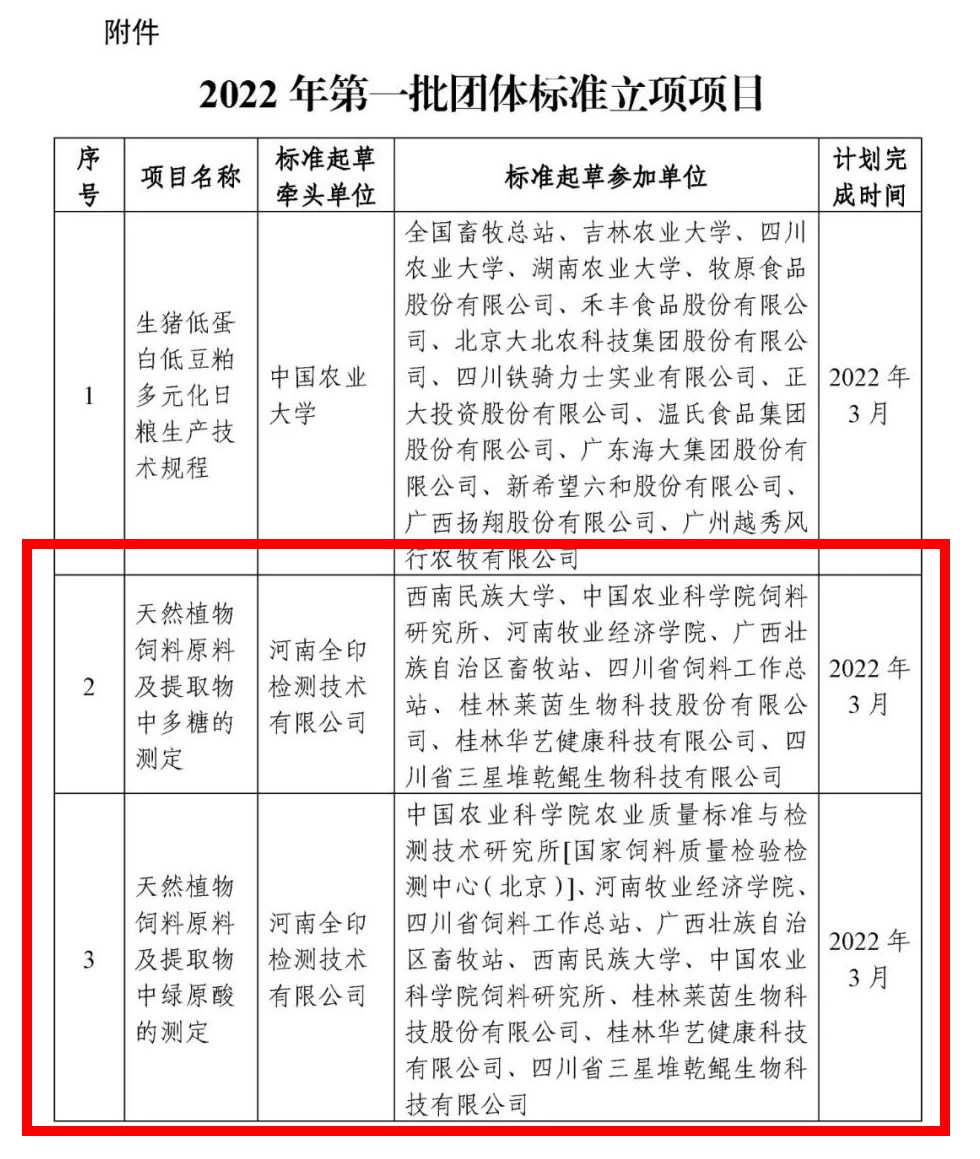 附件

2022 年第一批团体标准立项项目

| 序号 | 项目名称 | 标准起草牵头单位 | 标准起草参加单位 | 计划完成时间 |
|---|---|---|---|---|
| 1 | 生猪低蛋白低豆粕多元化日粮生产技术规程 | 中国农业大学 | 全国畜牧总站、吉林农业大学、四川农业大学、湖南农业大学、牧原食品股份有限公司、禾丰食品股份有限公司、北京大北农科技集团股份有限公司、四川铁骑力士实业有限公司、正大投资股份有限公司、温氏食品集团股份有限公司、广东海大集团股份有限公司、新希望六和股份有限公司、广西扬翔股份有限公司、广州越秀风行农牧有限公司 | 2022 年 3 月 |
| 2 | 天然植物饲料原料及提取物中多糖的测定 | 河南全印检测技术有限公司 | 西南民族大学、中国农业科学院饲料研究所、河南牧业经济学院、广西壮族自治区畜牧站、四川省饲料工作总站、桂林莱茵生物科技股份有限公司、桂林华艺健康科技有限公司、四川省三星堆乾鲲生物科技有限公司 | 2022 年 3 月 |
| 3 | 天然植物饲料原料及提取物中绿原酸的测定 | 河南全印检测技术有限公司 | 中国农业科学院农业质量标准与检测技术研究所[国家饲料质量检验检测中心(北京)]、河南牧业经济学院、四川省饲料工作总站、广西壮族自治区畜牧站、西南民族大学、中国农业科学院饲料研究所、桂林莱茵生物科技股份有限公司、桂林华艺健康科技有限公司、四川省三星堆乾鲲生物科技有限公司 | 2022 年 3 月 |